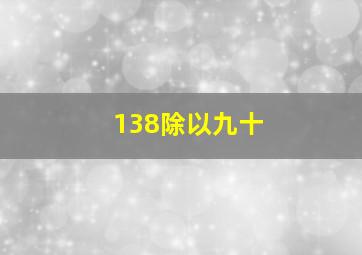 138除以九十